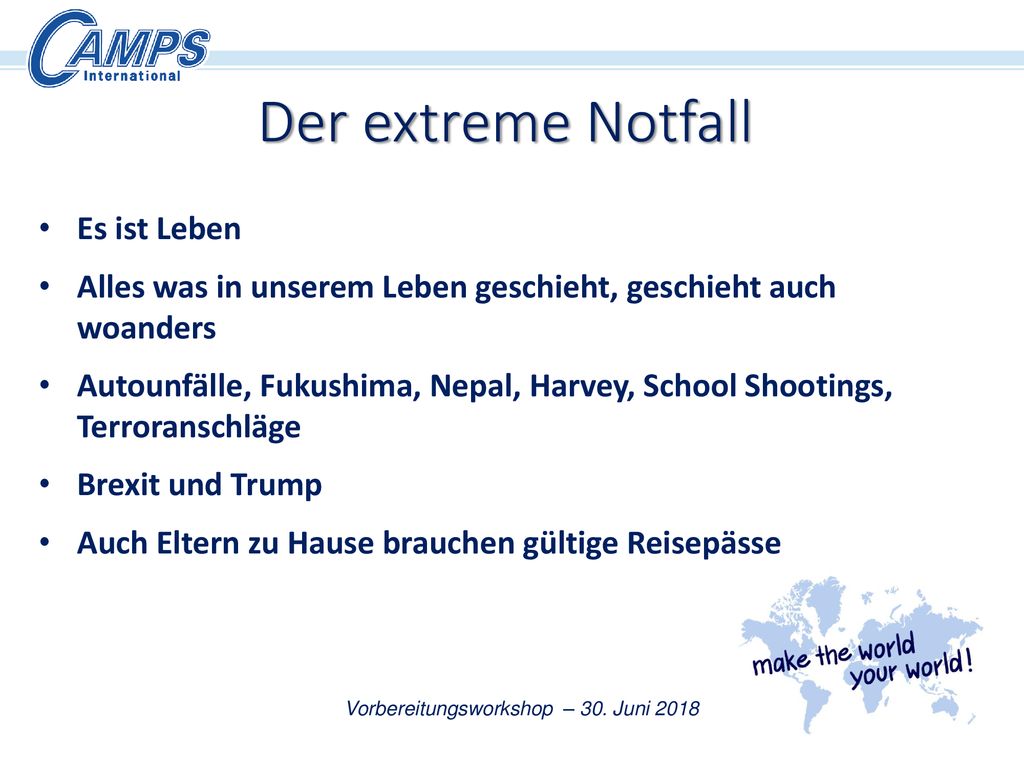 CAMPS International

Der extreme Notfall

• Es ist Leben
• Alles was in unserem Leben geschieht, geschieht auch woanders
• Autounfälle, Fukushima, Nepal, Harvey, School Shootings, Terroranschläge
• Brexit und Trump
• Auch Eltern zu Hause brauchen gültige Reisepässe

make the world your world!

Vorbereitungsworkshop – 30. Juni 2018